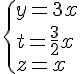 $\begin{cases} y = 3x \\ t = \frac{3}{2}x \\ z = x \end{cases}$